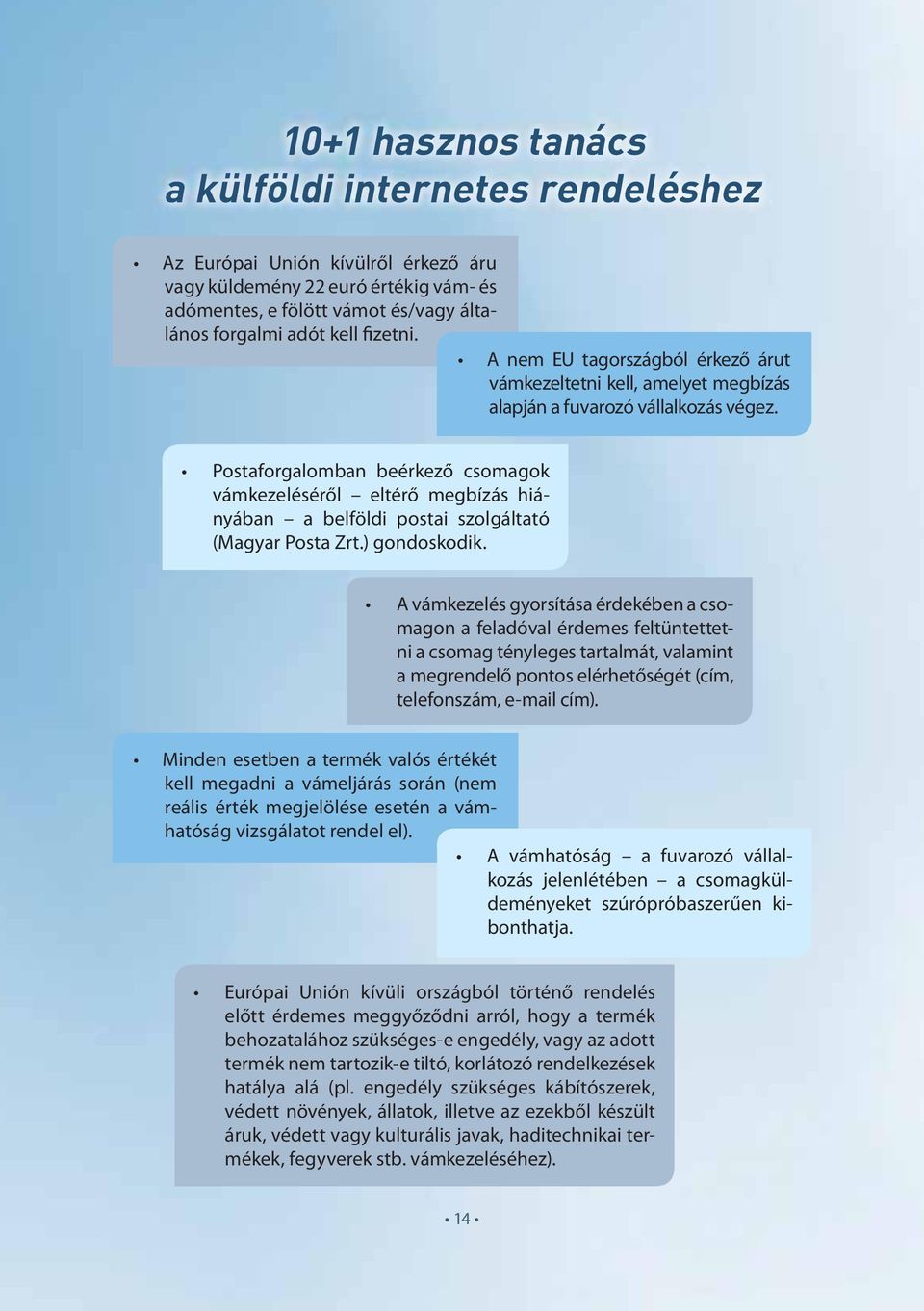 10+1 hasznos tanács
a külföldi internetes rendeléshez

• Az Európai Unión kívülről érkező áru vagy küldemény 22 euró értékig vám- és adómentes, e fölött vámot és/vagy általános forgalmi adót kell fizetni.

• A nem EU tagországból érkező árut vámkezeltetni kell, amelyet megbízás alapján a fuvarozó vállalkozás végez.

• Postaforgalomban beérkező csomagok vámkezeléséről – eltérő megbízás hiányában – a belföldi postai szolgáltató (Magyar Posta Zrt.) gondoskodik.

• A vámkezelés gyorsítása érdekében a csomagon a feladóval érdemes feltüntettetni a csomag tényleges tartalmát, valamint a megrendelő pontos elérhetőségét (cím, telefonszám, e-mail cím).

• Minden esetben a termék valós értékét kell megadni a vámeljárás során (nem reális érték megjelölése esetén a vámhatóság vizsgálatot rendel el).

• A vámhatóság – a fuvarozó vállalkozás jelenlétében – a csomagküldeményeket szúrópróbaszerűen kibonthatja.

• Európai Unión kívüli országból történő rendelés előtt érdemes meggyőződni arról, hogy a termék behozatalához szükséges-e engedély, vagy az adott termék nem tartozik-e tiltó, korlátozó rendelkezések hatálya alá (pl. engedély szükséges kábítószerek, védett növények, állatok, illetve az ezekből készült áruk, védett vagy kulturális javak, haditechnikai termékek, fegyverek stb. vámkezeléséhez).

• 14 •